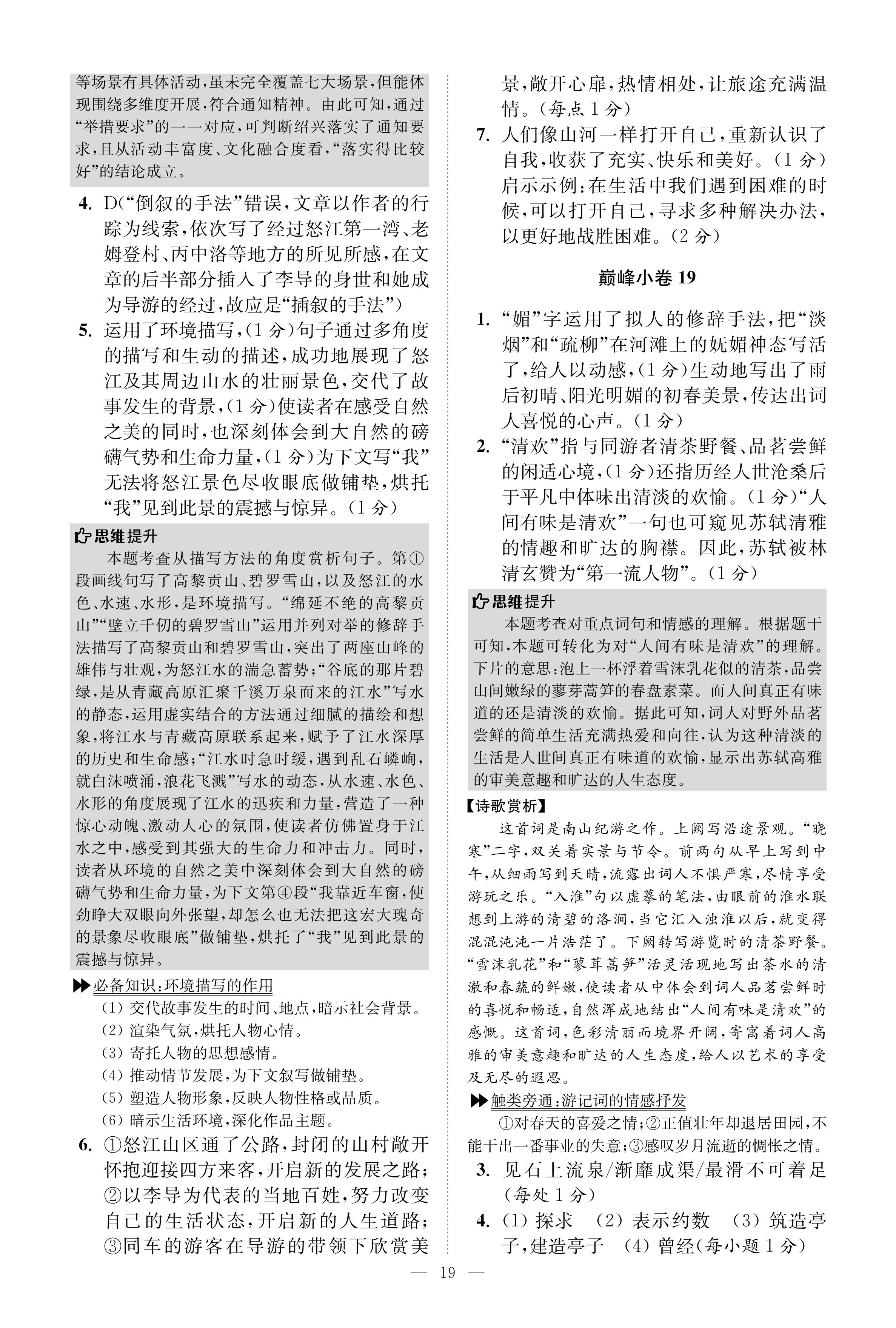 等场景有具体活动，虽未完全覆盖七大场景，但能体现围绕多维度开展，符合通知精神。由此可知，通过“举措要求”的一一对应，可判断绍兴落实了通知要求，且从活动丰富度、文化融合度看，“落实得比较好”的结论成立。

4. D(“倒叙的手法”错误，文章以作者的行踪为线索，依次写了经过怒江第一湾、老姆登村、丙中洛等地方的所见所感，在文章的后半部分插入了李导的身世和她成为导游的经过，故应是“插叙的手法”)

5. 运用了环境描写，(1分)句子通过多角度的描写和生动的描述，成功地展现了怒江及其周边山水的壮丽景色，交代了故事发生的背景，(1分)使读者在感受自然之美的同时，也深刻体会到大自然的磅礴气势和生命力量，(1分)为下文写“我”无法将怒江景色尽收眼底做铺垫，烘托“我”见到此景的震撼与惊异。(1分)

思维提升
本题考查从描写方法的角度赏析句子。第①段画线句写了高黎贡山、碧罗雪山，以及怒江的水色、水速、水形，是环境描写。“绵延不绝的高黎贡山”“壁立千仞的碧罗雪山”运用并列对举的修辞手法描写了高黎贡山和碧罗雪山，突出了两座山峰的雄伟与壮观，为怒江水的湍急蓄势；“谷底的那片碧绿，是从青藏高原汇聚千溪万泉而来的江水”写水的静态，运用虚实结合的方法通过细腻的描绘和想象，将江水与青藏高原联系起来，赋予了江水深厚的历史和生命感；“江水时急时缓，遇到乱石嶙峋，就白沫喷涌，浪花飞溅”写水的动态，从水速、水色、水形的角度展现了江水的迅疾和力量，营造了一种惊心动魄、激动人心的氛围，使读者仿佛置身于江水之中，感受到其强大的生命力和冲击力。同时，读者从环境的自然之美中深刻体会到大自然的磅礴气势和生命力量，为下文第④段“我靠近车窗，使劲睁大双眼向外张望，却怎么也无法把这宏大瑰奇的景象尽收眼底”做铺垫，烘托了“我”见到此景的震撼与惊异。

必备知识：环境描写的作用
(1) 交代故事发生的时间、地点，暗示社会背景。
(2) 渲染气氛，烘托人物心情。
(3) 寄托人物的思想感情。
(4) 推动情节发展，为下文叙写做铺垫。
(5) 塑造人物形象，反映人物性格或品质。
(6) 暗示生活环境，深化作品主题。

6. ①怒江山区通了公路，封闭的山村敞开怀抱迎接四方来客，开启新的发展之路；②以李导为代表的当地百姓，努力改变自己的生活状态，开启新的人生道路；③同车的游客在导游的带领下欣赏美景，敞开心扉，热情相处，让旅途充满温情。(每点1分)

7. 人们像山河一样打开自己，重新认识了自我，收获了充实、快乐和美好。(1分)启示示例：在生活中我们遇到困难的时候，可以打开自己，寻求多种解决办法，以更好地战胜困难。(2分)

巅峰小卷 19

1. “媚”字运用了拟人的修辞手法，把“淡烟”和“疏柳”在河滩上的妩媚神态写活了，给人以动感，(1分)生动地写出了雨后初晴、阳光明媚的初春美景，传达出词人喜悦的心声。(1分)

2. “清欢”指与同游者清茶野餐、品茗尝鲜的闲适心境，(1分)还指历经人世沧桑后于平凡中体味出清淡的欢愉。(1分)“人间有味是清欢”一句也可窥见苏轼清雅的情趣和旷达的胸襟。因此，苏轼被林清玄赞为“第一流人物”。(1分)

思维提升
本题考查对重点词句和情感的理解。根据题干可知，本题可转化为对“人间有味是清欢”的理解。下片的意思：泡上一杯浮着雪沫乳花似的清茶，品尝山间嫩绿的蓼芽蒿笋的春盘素菜。而人间真正有味道的还是清淡的欢愉。据此可知，词人对野外品茗尝鲜的简单生活充满热爱和向往，认为这种清淡的生活是人世间真正有味道的欢愉，显示出苏轼高雅的审美意趣和旷达的人生态度。

【诗歌赏析】
这首词是南山纪游之作。上阕写沿途景观。“晓寒”二字，双关着实景与节令。前两句从早上写到中午，从细雨写到天晴，流露出词人不惧严寒，尽情享受游玩之乐。“入淮”句以虚摹的笔法，由眼前的淮水联想到上游的清碧的洛涧，当它汇入浊淮以后，就变得混混沌沌一片浩茫了。下阕转写游览时的清茶野餐。“雪沫乳花”和“蓼茸蒿笋”活灵活现地写出茶水的清澈和春蔬的鲜嫩，使读者从中体会到词人品茗尝鲜时的喜悦和畅适，自然浑成地结出“人间有味是清欢”的感慨。这首词，色彩清丽而境界开阔，寄寓着词人高雅的审美意趣和旷达的人生态度，给人以艺术的享受及无尽的遐思。

触类旁通：游记词的情感抒发
①对春天的喜爱之情；②正值壮年却退居田园，不能干出一番事业的失意；③感叹岁月流逝的惆怅之情。

3. 见石上流泉/渐靡成渠/最滑不可着足(每处1分)

4. (1) 探求 (2) 表示约数 (3) 筑造亭子，建造亭子 (4) 曾经(每小题1分)

— 19 —